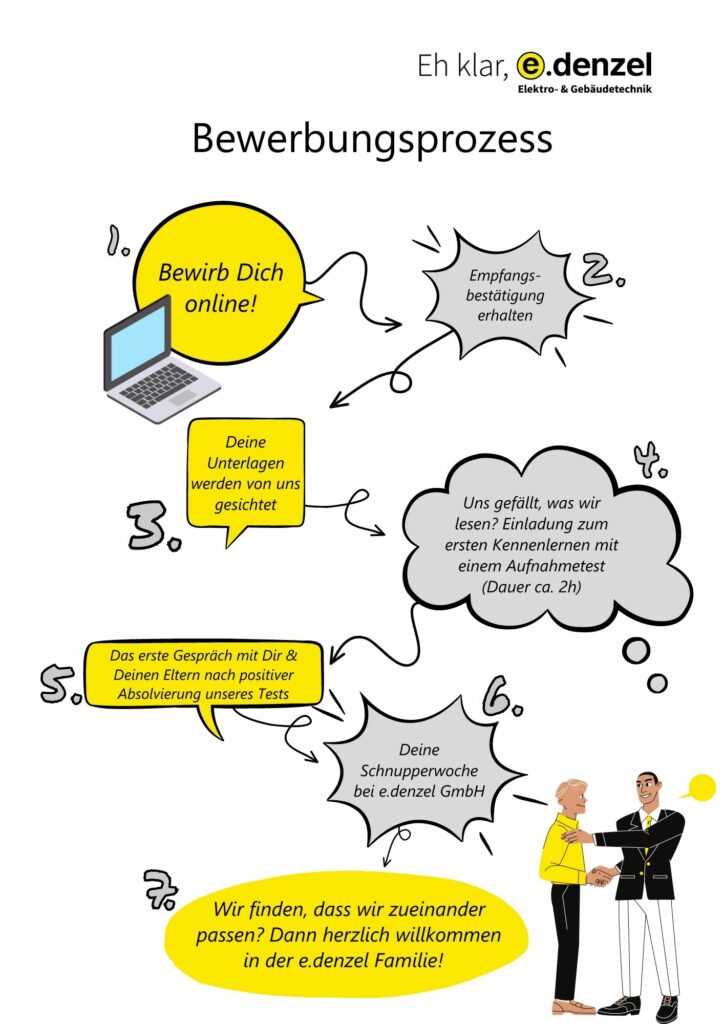 Eh klar, e.denzel
Elektro- & Gebäudetechnik

Bewerbungsprozess

1.
Bewirb Dich online!

2.
Empfangsbestätigung erhalten

3.
Deine Unterlagen werden von uns gesichtet

4.
Uns gefällt, was wir lesen? Einladung zum ersten Kennenlernen mit einem Aufnahmetest (Dauer ca. 2h)

5.
Das erste Gespräch mit Dir & Deinen Eltern nach positiver Absolvierung unseres Tests

6.
Deine Schnupperwoche bei e.denzel GmbH

7.
Wir finden, dass wir zueinander passen? Dann herzlich willkommen in der e.denzel Familie!